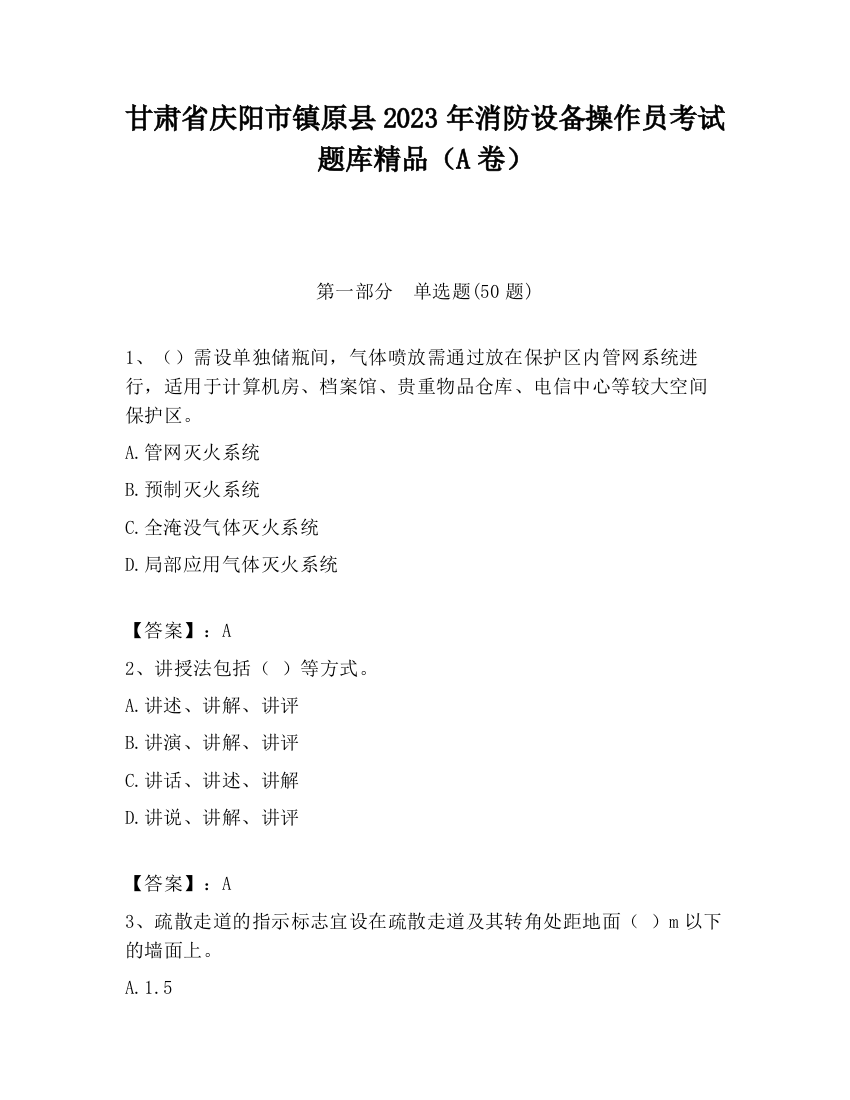 甘肃省庆阳市镇原县2023年消防设备操作员考试题库精品（A卷）

第一部分　单选题(50题)

1、（）需设单独储瓶间，气体喷放需通过放在保护区内管网系统进行，适用于计算机房、档案馆、贵重物品仓库、电信中心等较大空间保护区。

A.管网灭火系统

B.预制灭火系统

C.全淹没气体灭火系统

D.局部应用气体灭火系统

【答案】：A

2、讲授法包括（ ）等方式。

A.讲述、讲解、讲评

B.讲演、讲解、讲评

C.讲话、讲述、讲解

D.讲说、讲解、讲评

【答案】：A

3、疏散走道的指示标志宜设在疏散走道及其转角处距地面（ ）m以下的墙面上。

A.1.5